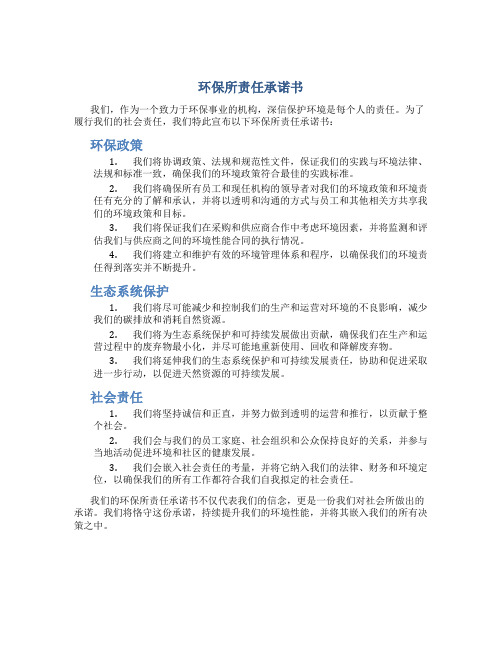 环保所责任承诺书

我们，作为一个致力于环保事业的机构，深信保护环境是每个人的责任。为了履行我们的社会责任，我们特此宣布以下环保所责任承诺书：

环保政策

1. 我们将协调政策、法规和规范性文件，保证我们的实践与环境法律、法规和标准一致，确保我们的环境政策符合最佳的实践标准。

2. 我们将确保所有员工和现任机构的领导者对我们的环境政策和环境责任有充分的了解和承认，并将以透明和沟通的方式与员工和其他相关方共享我们的环境政策和目标。

3. 我们将保证我们在采购和供应商合作中考虑环境因素，并将监测和评估我们与供应商之间的环境性能合同的执行情况。

4. 我们将建立和维护有效的环境管理体系和程序，以确保我们的环境责任得到落实并不断提升。

生态系统保护

1. 我们将尽可能减少和控制我们的生产和运营对环境的不良影响，减少我们的碳排放和消耗自然资源。

2. 我们将为生态系统保护和可持续发展做出贡献，确保我们在生产和运营过程中的废弃物最小化，并尽可能地重新使用、回收和降解废弃物。

3. 我们将延伸我们的生态系统保护和可持续发展责任，协助和促进采取进一步行动，以促进天然资源的可持续发展。

社会责任

1. 我们将坚持诚信和正直，并努力做到透明的运营和推行，以贡献于整个社会。

2. 我们会与我们的员工家庭、社会组织和公众保持良好的关系，并参与当地活动促进环境和社区的健康发展。

3. 我们会嵌入社会责任的考量，并将它纳入我们的法律、财务和环境定位，以确保我们的所有工作都符合我们自我拟定的社会责任。

我们的环保所责任承诺书不仅代表我们的信念，更是一份我们对社会所做出的承诺。我们将恪守这份承诺，持续提升我们的环境性能，并将其嵌入我们的所有决策之中。